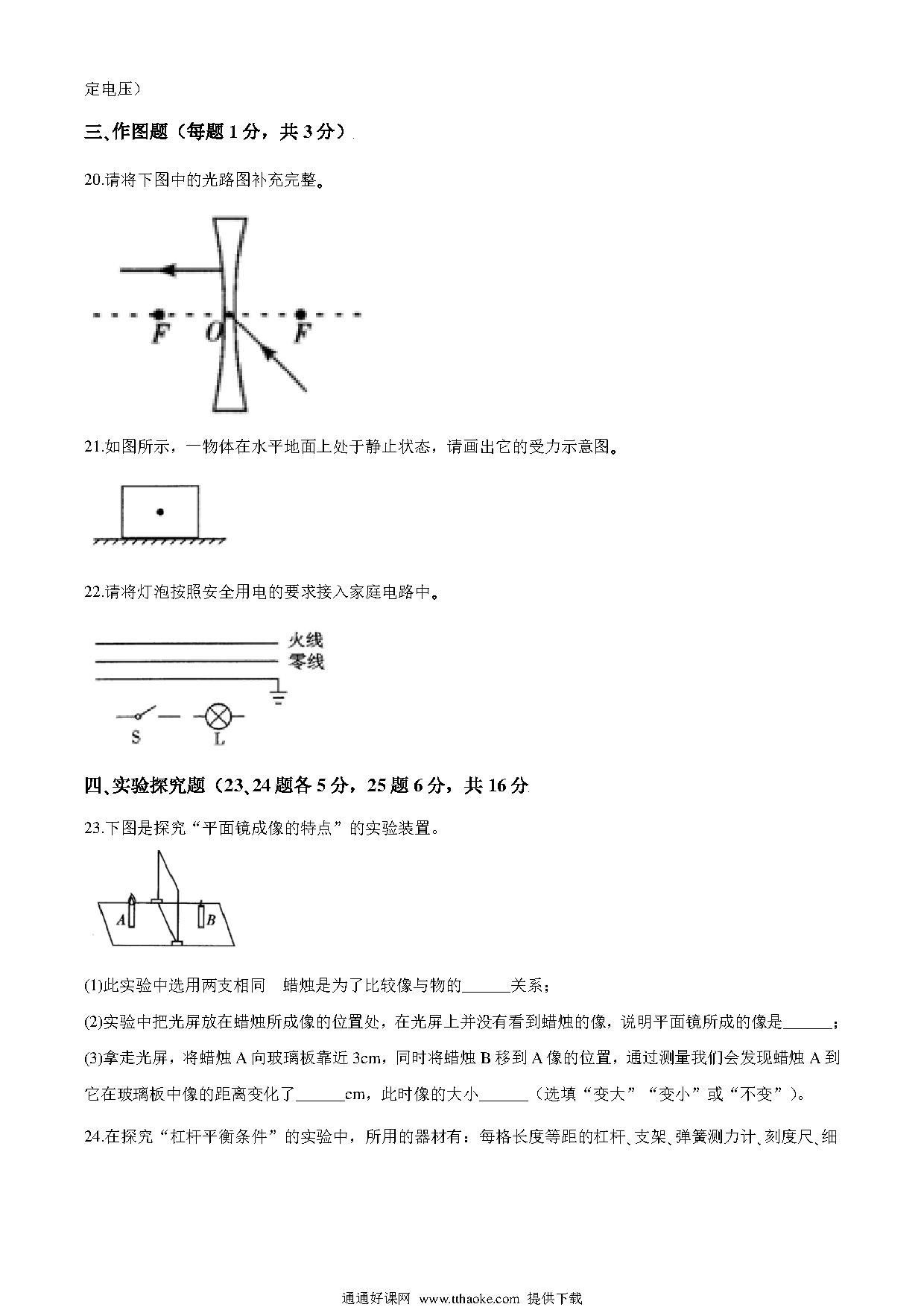 定电压）

三、作图题（每题 1 分，共 3 分）

20.请将下图中的光路图补充完整。

F O F

21.如图所示，一物体在水平地面上处于静止状态，请画出它的受力示意图。

22.请将灯泡按照安全用电的要求接入家庭电路中。

火线
零线

S L

四、实验探究题（23、24 题各 5 分，25 题 6 分，共 16 分

23.下图是探究“平面镜成像的特点”的实验装置。

A B

(1)此实验中选用两支相同　蜡烛是为了比较像与物的______关系；

(2)实验中把光屏放在蜡烛所成像的位置处，在光屏上并没有看到蜡烛的像，说明平面镜所成的像是______；

(3)拿走光屏，将蜡烛 A 向玻璃板靠近 3cm，同时将蜡烛 B 移到 A 像的位置，通过测量我们会发现蜡烛 A 到它在玻璃板中像的距离变化了______cm，此时像的大小______（选填“变大”“变小”或“不变”）。

24.在探究“杠杆平衡条件”的实验中，所用的器材有：每格长度等距的杠杆、支架、弹簧测力计、刻度尺、细

通通好课网 www.tthaoke.com 提供下载